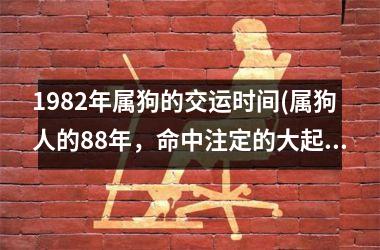 1982年属狗的交运时间(属狗人的88年，命中注定的大起...